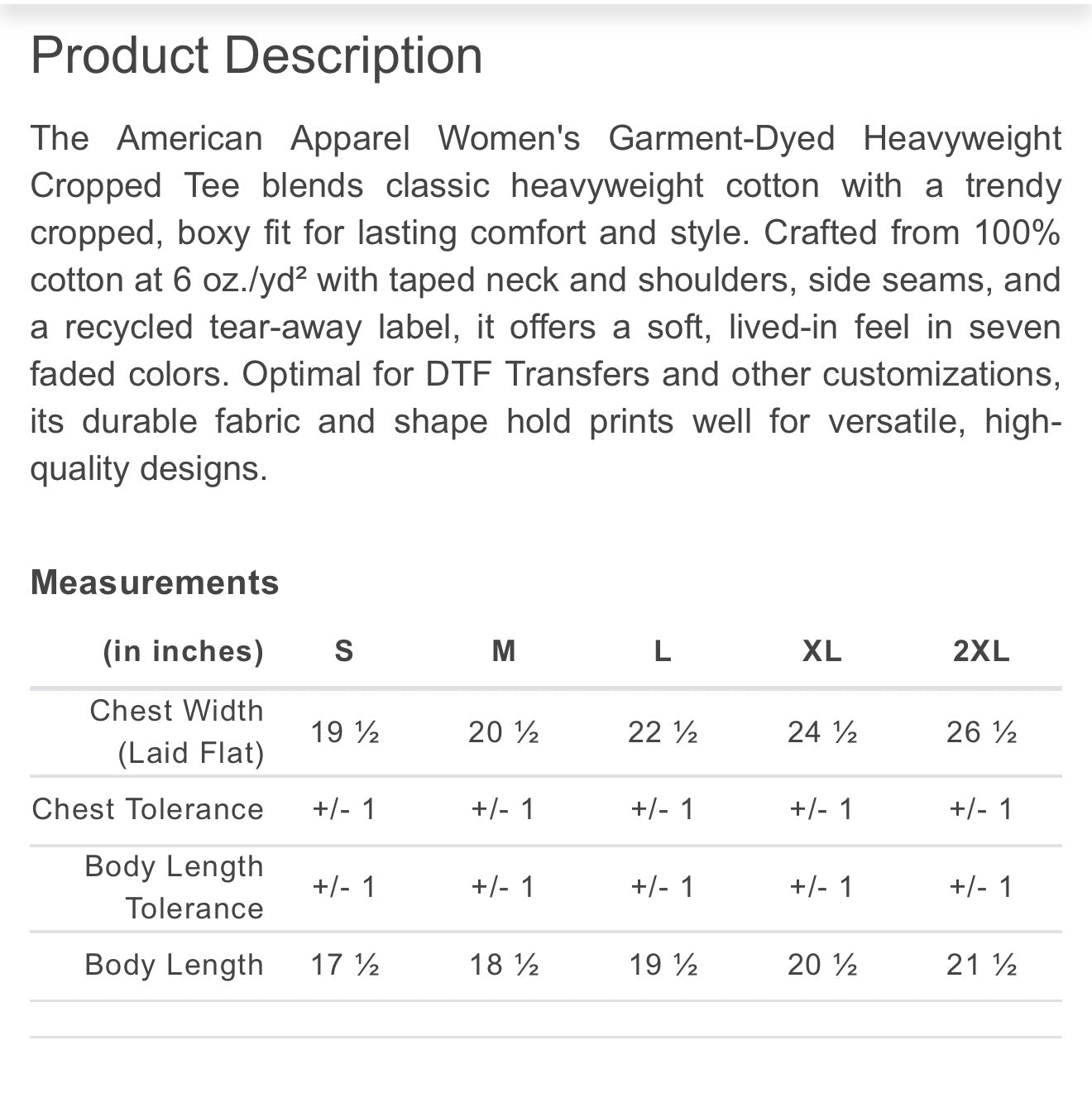 Product Description

The American Apparel Women's Garment-Dyed Heavyweight Cropped Tee blends classic heavyweight cotton with a trendy cropped, boxy fit for lasting comfort and style. Crafted from 100% cotton at 6 oz./yd² with taped neck and shoulders, side seams, and a recycled tear-away label, it offers a soft, lived-in feel in seven faded colors. Optimal for DTF Transfers and other customizations, its durable fabric and shape hold prints well for versatile, high-quality designs.

Measurements

| (in inches) | S | M | L | XL | 2XL |
|---|---|---|---|---|---|
| Chest Width (Laid Flat) | 19 ½ | 20 ½ | 22 ½ | 24 ½ | 26 ½ |
| Chest Tolerance | +/- 1 | +/- 1 | +/- 1 | +/- 1 | +/- 1 |
| Body Length Tolerance | +/- 1 | +/- 1 | +/- 1 | +/- 1 | +/- 1 |
| Body Length | 17 ½ | 18 ½ | 19 ½ | 20 ½ | 21 ½ |